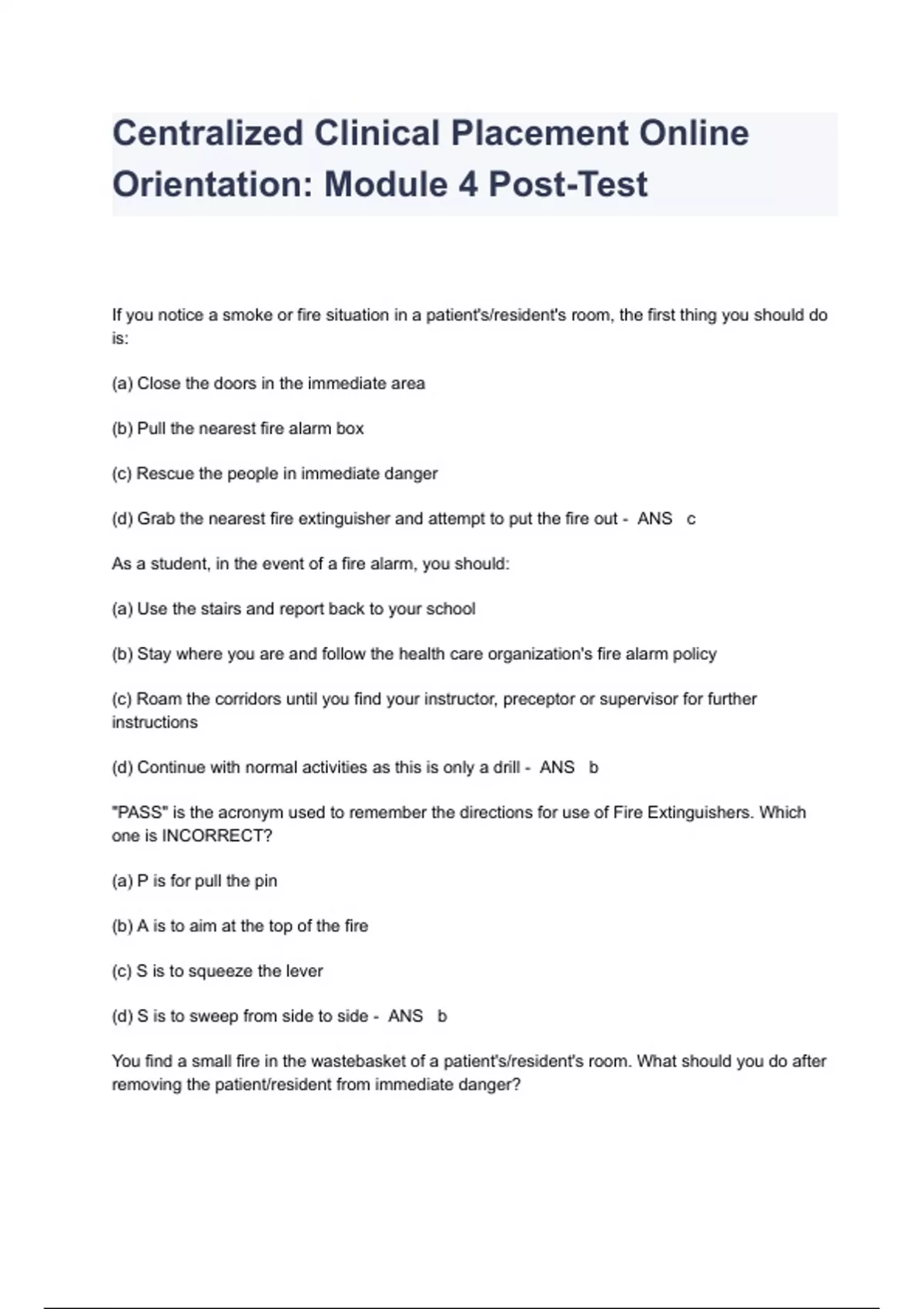 Centralized Clinical Placement Online Orientation: Module 4 Post-Test

If you notice a smoke or fire situation in a patient's/resident's room, the first thing you should do is:

(a) Close the doors in the immediate area

(b) Pull the nearest fire alarm box

(c) Rescue the people in immediate danger

(d) Grab the nearest fire extinguisher and attempt to put the fire out - ANS c

As a student, in the event of a fire alarm, you should:

(a) Use the stairs and report back to your school

(b) Stay where you are and follow the health care organization's fire alarm policy

(c) Roam the corridors until you find your instructor, preceptor or supervisor for further instructions

(d) Continue with normal activities as this is only a drill - ANS b

"PASS" is the acronym used to remember the directions for use of Fire Extinguishers. Which one is INCORRECT?

(a) P is for pull the pin

(b) A is to aim at the top of the fire

(c) S is to squeeze the lever

(d) S is to sweep from side to side - ANS b

You find a small fire in the wastebasket of a patient's/resident's room. What should you do after removing the patient/resident from immediate danger?